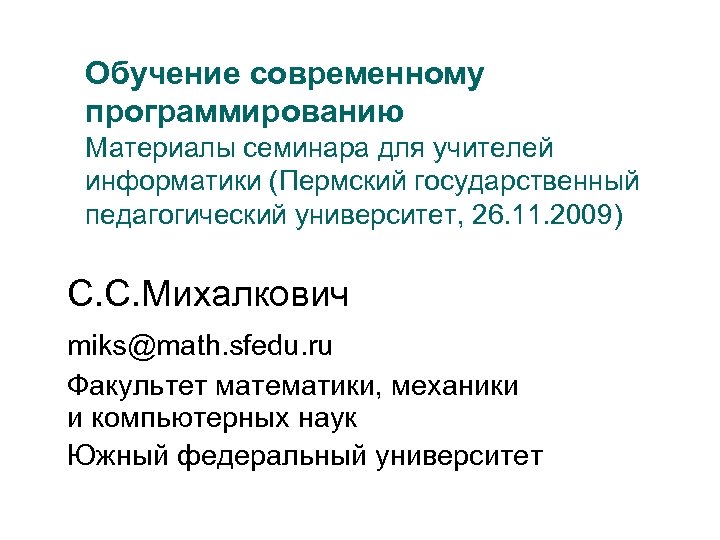 Обучение современному программированию

Материалы семинара для учителей информатики (Пермский государственный педагогический университет, 26.11.2009)

С.С.Михалкович

miks@math.sfedu.ru

Факультет математики, механики и компьютерных наук

Южный федеральный университет